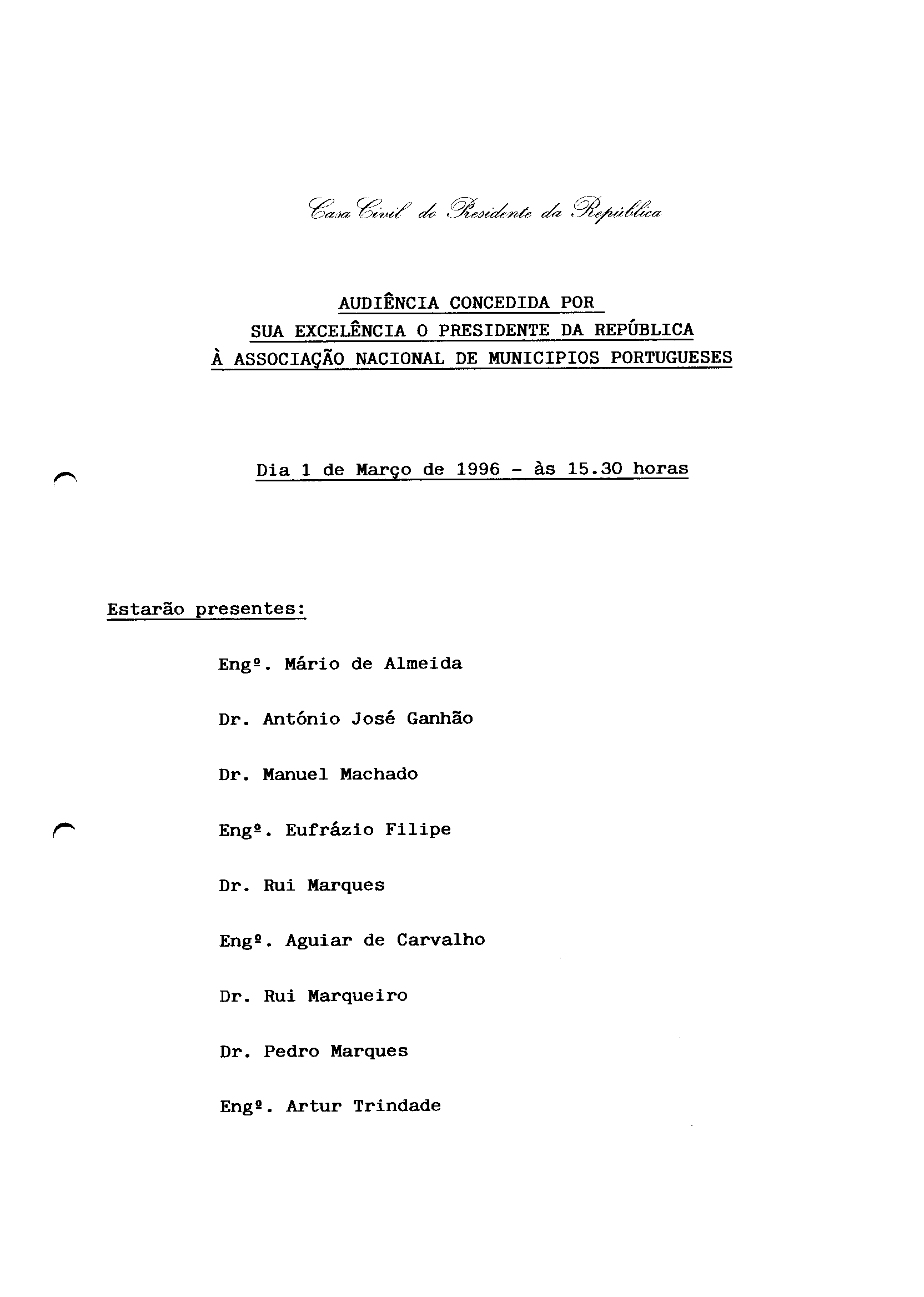 Casa Civil do Presidente da República

AUDIÊNCIA CONCEDIDA POR
SUA EXCELÊNCIA O PRESIDENTE DA REPÚBLICA
À ASSOCIAÇÃO NACIONAL DE MUNICIPIOS PORTUGUESES

Dia 1 de Março de 1996 - às 15.30 horas

Estarão presentes:

Engº. Mário de Almeida

Dr. António José Ganhão

Dr. Manuel Machado

Engº. Eufrázio Filipe

Dr. Rui Marques

Engº. Aguiar de Carvalho

Dr. Rui Marqueiro

Dr. Pedro Marques

Engº. Artur Trindade